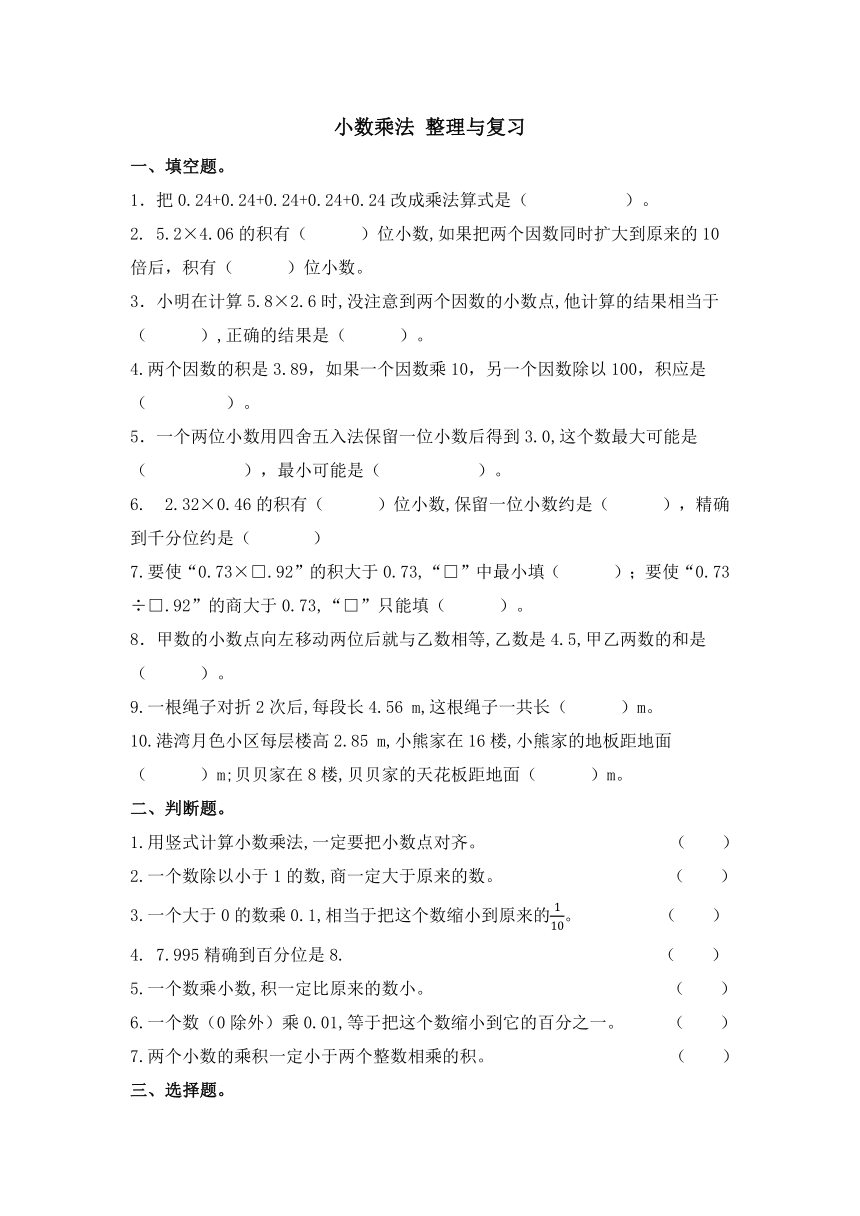 小数乘法 整理与复习

一、填空题。

1．把 0.24+0.24+0.24+0.24+0.24 改成乘法算式是（　　　　　）。

2. 5.2×4.06 的积有（　　　）位小数,如果把两个因数同时扩大到原来的 10 倍后，积有（　　　）位小数。

3．小明在计算 5.8×2.6 时,没注意到两个因数的小数点,他计算的结果相当于（　　　）,正确的结果是（　　　）。

4.两个因数的积是 3.89，如果一个因数乘 10，另一个因数除以 100，积应是（　　　　）。

5．一个两位小数用四舍五入法保留一位小数后得到 3.0,这个数最大可能是（　　　　　），最小可能是（　　　　　）。

6. 2.32×0.46 的积有（　　　）位小数,保留一位小数约是（　　　），精确到千分位约是（　　　）

7.要使“0.73×□.92”的积大于 0.73,“□”中最小填（　　　）；要使“0.73÷□.92”的商大于 0.73,“□”只能填（　　　）。

8．甲数的小数点向左移动两位后就与乙数相等,乙数是 4.5,甲乙两数的和是（　　　）。

9.一根绳子对折 2 次后,每段长 4.56 m,这根绳子一共长（　　　）m。

10.港湾月色小区每层楼高 2.85 m,小熊家在 16 楼,小熊家的地板距地面（　　　）m;贝贝家在 8 楼,贝贝家的天花板距地面（　　　）m。

二、判断题。

1.用竖式计算小数乘法,一定要把小数点对齐。（　　）

2.一个数除以小于 1 的数,商一定大于原来的数。（　　）

3.一个大于 0 的数乘 0.1,相当于把这个数缩小到原来的$\frac{1}{10}$。（　　）

4. 7.995 精确到百分位是 8.（　　）

5.一个数乘小数,积一定比原来的数小。（　　）

6.一个数（0 除外）乘 0.01,等于把这个数缩小到它的百分之一。（　　）

7.两个小数的乘积一定小于两个整数相乘的积。（　　）

三、选择题。